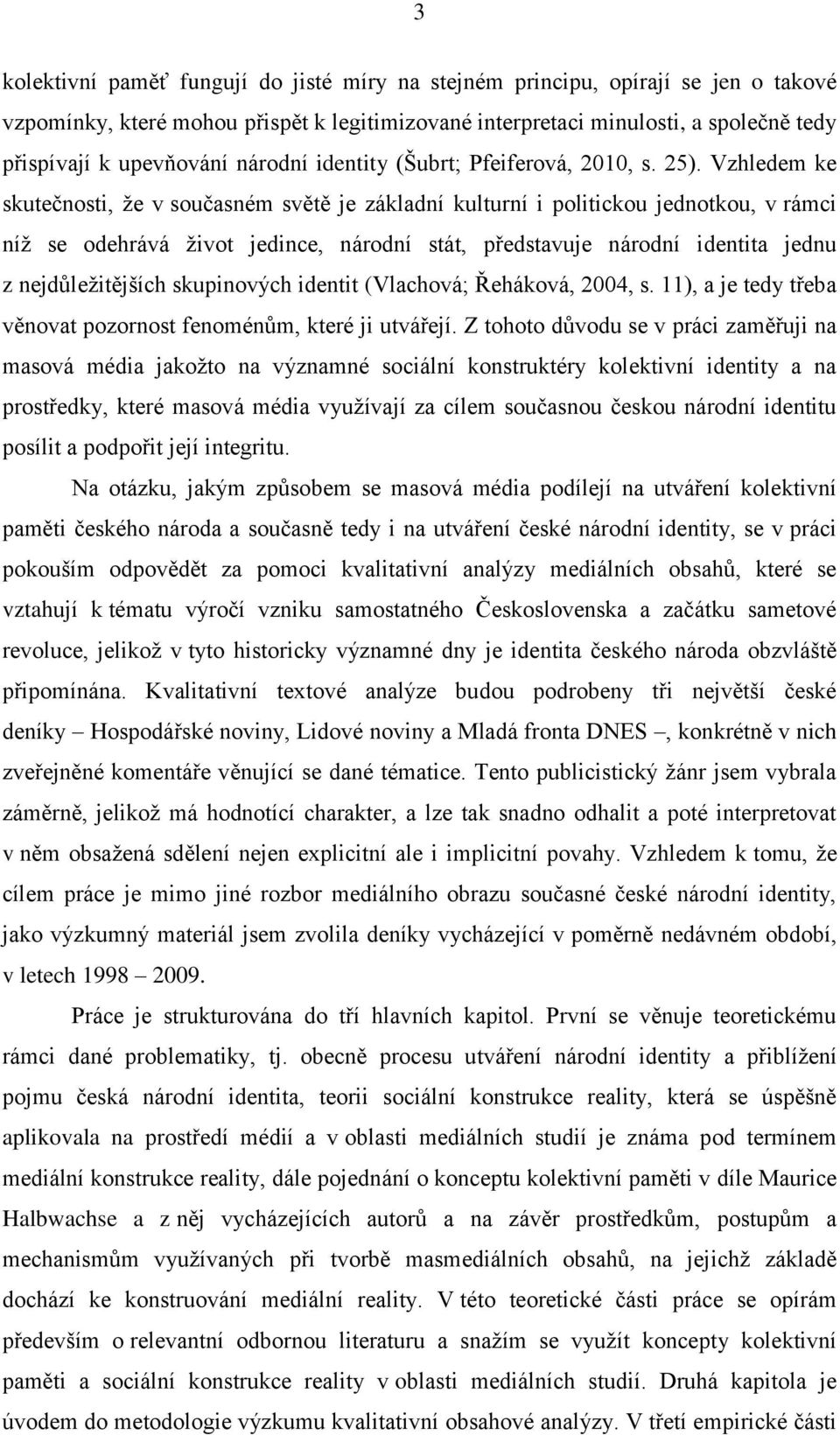 3

kolektivní paměť fungují do jisté míry na stejném principu, opírají se jen o takové vzpomínky, které mohou přispět k legitimizované interpretaci minulosti, a společně tedy přispívají k upevňování národní identity (Šubrt; Pfeiferová, 2010, s. 25). Vzhledem ke skutečnosti, že v současném světě je základní kulturní i politickou jednotkou, v rámci níž se odehrává život jedince, národní stát, představuje národní identita jednu z nejdůležitějších skupinových identit (Vlachová; Řeháková, 2004, s. 11), a je tedy třeba věnovat pozornost fenoménům, které ji utvářejí. Z tohoto důvodu se v práci zaměřuji na masová média jakožto na významné sociální konstruktéry kolektivní identity a na prostředky, které masová média využívají za cílem současnou českou národní identitu posílit a podpořit její integritu.

Na otázku, jakým způsobem se masová média podílejí na utváření kolektivní paměti českého národa a současně tedy i na utváření české národní identity, se v práci pokouším odpovědět za pomoci kvalitativní analýzy mediálních obsahů, které se vztahují k tématu výročí vzniku samostatného Československa a začátku sametové revoluce, jelikož v tyto historicky významné dny je identita českého národa obzvláště připomínána. Kvalitativní textové analýze budou podrobeny tři největší české deníky – Hospodářské noviny, Lidové noviny a Mladá fronta DNES –, konkrétně v nich zveřejněné komentáře věnující se dané tématice. Tento publicistický žánr jsem vybrala záměrně, jelikož má hodnotící charakter, a lze tak snadno odhalit a poté interpretovat v něm obsažená sdělení nejen explicitní ale i implicitní povahy. Vzhledem k tomu, že cílem práce je mimo jiné rozbor mediálního obrazu současné české národní identity, jako výzkumný materiál jsem zvolila deníky vycházející v poměrně nedávném období, v letech 1998 – 2009.

Práce je strukturována do tří hlavních kapitol. První se věnuje teoretickému rámci dané problematiky, tj. obecně procesu utváření národní identity a přiblížení pojmu česká národní identita, teorii sociální konstrukce reality, která se úspěšně aplikovala na prostředí médií a v oblasti mediálních studií je známa pod termínem mediální konstrukce reality, dále pojednání o konceptu kolektivní paměti v díle Maurice Halbwachse a z něj vycházejících autorů a na závěr prostředkům, postupům a mechanismům využívaných při tvorbě masmediálních obsahů, na jejichž základě dochází ke konstruování mediální reality. V této teoretické části práce se opírám především o relevantní odbornou literaturu a snažím se využít koncepty kolektivní paměti a sociální konstrukce reality v oblasti mediálních studií. Druhá kapitola je úvodem do metodologie výzkumu kvalitativní obsahové analýzy. V třetí empirické části